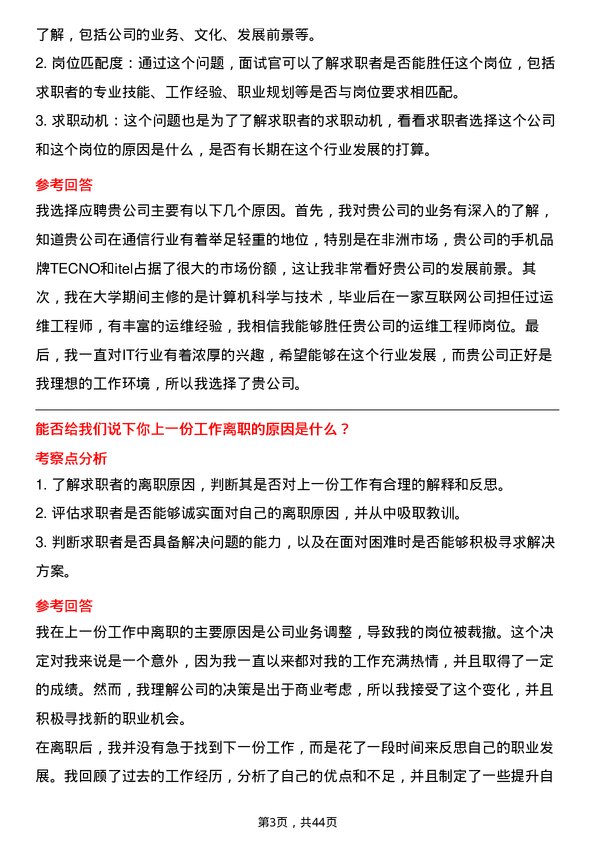 了解，包括公司的业务、文化、发展前景等。
2. 岗位匹配度：通过这个问题，面试官可以了解求职者是否能胜任这个岗位，包括求职者的专业技能、工作经验、职业规划等是否与岗位要求相匹配。
3. 求职动机：这个问题也是为了了解求职者的求职动机，看看求职者选择这个公司和这个岗位的原因是什么，是否有长期在这个行业发展的打算。

参考回答
我选择应聘贵公司主要有以下几个原因。首先，我对贵公司的业务有深入的了解，知道贵公司在通信行业有着举足轻重的地位，特别是在非洲市场，贵公司的手机品牌TECNO和itel占据了很大的市场份额，这让我非常看好贵公司的发展前景。其次，我在大学期间主修的是计算机科学与技术，毕业后在一家互联网公司担任过运维工程师，有丰富的运维经验，我相信我能够胜任贵公司的运维工程师岗位。最后，我一直对IT行业有着浓厚的兴趣，希望能够在这个行业发展，而贵公司正好是我理想的工作环境，所以我选择了贵公司。

能否给我们说下你上一份工作离职的原因是什么？
考察点分析
1. 了解求职者的离职原因，判断其是否对上一份工作有合理的解释和反思。
2. 评估求职者是否能够诚实面对自己的离职原因，并从中吸取教训。
3. 判断求职者是否具备解决问题的能力，以及在面对困难时是否能够积极寻求解决方案。

参考回答
我在上一份工作中离职的主要原因是公司业务调整，导致我的岗位被裁撤。这个决定对我来说是一个意外，因为我一直以来都对我的工作充满热情，并且取得了一定的成绩。然而，我理解公司的决策是出于商业考虑，所以我接受了这个变化，并且积极寻找新的职业机会。
在离职后，我并没有急于找到下一份工作，而是花了一段时间来反思自己的职业发展。我回顾了过去的工作经历，分析了自己的优点和不足，并且制定了一些提升自

第3页，共44页